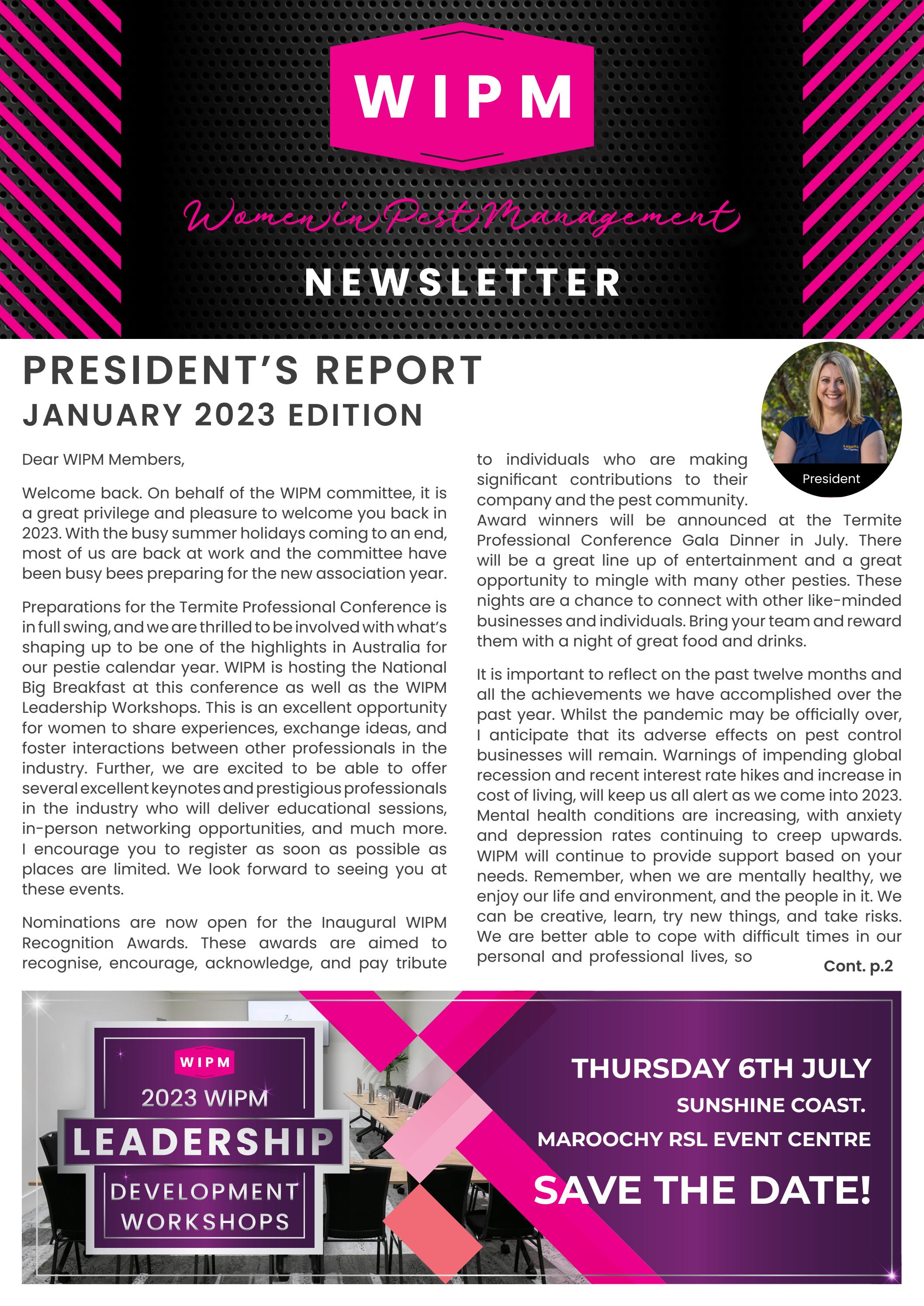 WIPM

Women in Pest Management

NEWSLETTER

PRESIDENT'S REPORT
JANUARY 2023 EDITION

President

Dear WIPM Members,

Welcome back. On behalf of the WIPM committee, it is a great privilege and pleasure to welcome you back in 2023. With the busy summer holidays coming to an end, most of us are back at work and the committee have been busy bees preparing for the new association year.

Preparations for the Termite Professional Conference is in full swing, and we are thrilled to be involved with what's shaping up to be one of the highlights in Australia for our pestie calendar year. WIPM is hosting the National Big Breakfast at this conference as well as the WIPM Leadership Workshops. This is an excellent opportunity for women to share experiences, exchange ideas, and foster interactions between other professionals in the industry. Further, we are excited to be able to offer several excellent keynotes and prestigious professionals in the industry who will deliver educational sessions, in-person networking opportunities, and much more. I encourage you to register as soon as possible as places are limited. We look forward to seeing you at these events.

Nominations are now open for the Inaugural WIPM Recognition Awards. These awards are aimed to recognise, encourage, acknowledge, and pay tribute to individuals who are making significant contributions to their company and the pest community.
Award winners will be announced at the Termite Professional Conference Gala Dinner in July. There will be a great line up of entertainment and a great opportunity to mingle with many other pesties. These nights are a chance to connect with other like-minded businesses and individuals. Bring your team and reward them with a night of great food and drinks.

It is important to reflect on the past twelve months and all the achievements we have accomplished over the past year. Whilst the pandemic may be officially over, I anticipate that its adverse effects on pest control businesses will remain. Warnings of impending global recession and recent interest rate hikes and increase in cost of living, will keep us all alert as we come into 2023. Mental health conditions are increasing, with anxiety and depression rates continuing to creep upwards. WIPM will continue to provide support based on your needs. Remember, when we are mentally healthy, we enjoy our life and environment, and the people in it. We can be creative, learn, try new things, and take risks. We are better able to cope with difficult times in our personal and professional lives, so

Cont. p.2

WIPM
2023 WIPM
LEADERSHIP
DEVELOPMENT
WORKSHOPS

THURSDAY 6TH JULY
SUNSHINE COAST.
MAROOCHY RSL EVENT CENTRE
SAVE THE DATE!